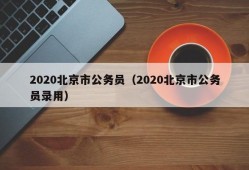 2020北京市公务员（2020北京市公务员录用）